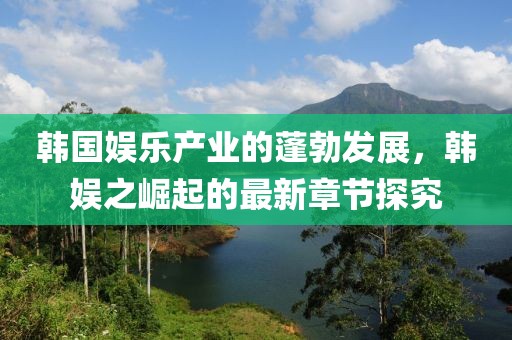 韩国娱乐产业的蓬勃发展，韩娱之崛起的最新章节探究